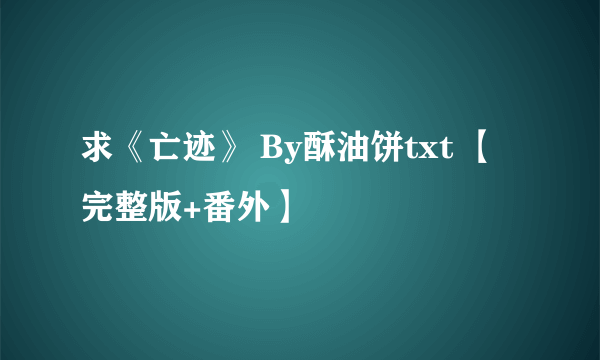 求《亡迹》 By酥油饼txt 【完整版+番外】